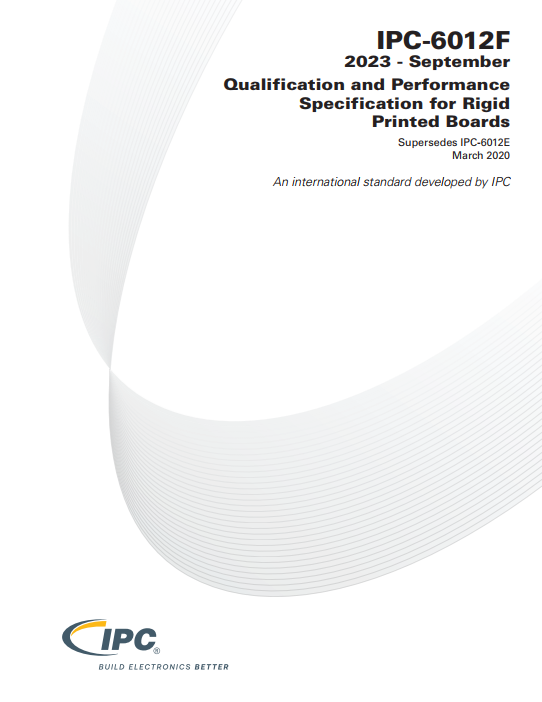 IPC-6012F
2023 - September

Qualification and Performance Specification for Rigid Printed Boards

Supersedes IPC-6012E
March 2020

An international standard developed by IPC

IPC®
BUILD ELECTRONICS BETTER